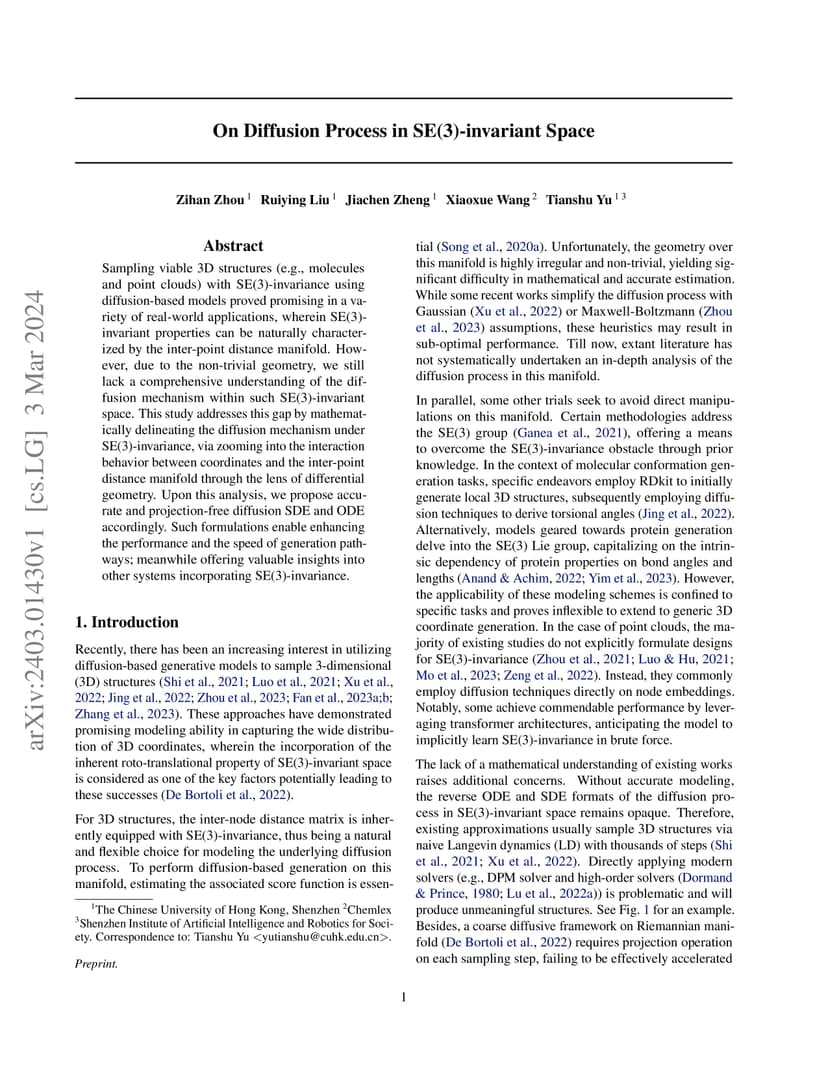 arXiv:2403.01430v1 [cs.LG] 3 Mar 2024

On Diffusion Process in SE(3)-invariant Space

Zihan Zhou $^1$ Ruiying Liu $^1$ Jiachen Zheng $^1$ Xiaoxue Wang $^2$ Tianshu Yu $^{1\,3}$

Abstract

Sampling viable 3D structures (e.g., molecules and point clouds) with SE(3)-invariance using diffusion-based models proved promising in a variety of real-world applications, wherein SE(3)-invariant properties can be naturally characterized by the inter-point distance manifold. However, due to the non-trivial geometry, we still lack a comprehensive understanding of the diffusion mechanism within such SE(3)-invariant space. This study addresses this gap by mathematically delineating the diffusion mechanism under SE(3)-invariance, via zooming into the interaction behavior between coordinates and the inter-point distance manifold through the lens of differential geometry. Upon this analysis, we propose accurate and projection-free diffusion SDE and ODE accordingly. Such formulations enable enhancing the performance and the speed of generation pathways; meanwhile offering valuable insights into other systems incorporating SE(3)-invariance.

1. Introduction

Recently, there has been an increasing interest in utilizing diffusion-based generative models to sample 3-dimensional (3D) structures (Shi et al., 2021; Luo et al., 2021; Xu et al., 2022; Jing et al., 2022; Zhou et al., 2023; Fan et al., 2023a;b; Zhang et al., 2023). These approaches have demonstrated promising modeling ability in capturing the wide distribution of 3D coordinates, wherein the incorporation of the inherent roto-translational property of SE(3)-invariant space is considered as one of the key factors potentially leading to these successes (De Bortoli et al., 2022).

For 3D structures, the inter-node distance matrix is inherently equipped with SE(3)-invariance, thus being a natural and flexible choice for modeling the underlying diffusion process. To perform diffusion-based generation on this manifold, estimating the associated score function is essential (Song et al., 2020a). Unfortunately, the geometry over this manifold is highly irregular and non-trivial, yielding significant difficulty in mathematical and accurate estimation. While some recent works simplify the diffusion process with Gaussian (Xu et al., 2022) or Maxwell-Boltzmann (Zhou et al., 2023) assumptions, these heuristics may result in sub-optimal performance. Till now, extant literature has not systematically undertaken an in-depth analysis of the diffusion process in this manifold.

In parallel, some other trials seek to avoid direct manipulations on this manifold. Certain methodologies address the SE(3) group (Ganea et al., 2021), offering a means to overcome the SE(3)-invariance obstacle through prior knowledge. In the context of molecular conformation generation tasks, specific endeavors employ RDkit to initially generate local 3D structures, subsequently employing diffusion techniques to derive torsional angles (Jing et al., 2022). Alternatively, models geared towards protein generation delve into the SE(3) Lie group, capitalizing on the intrinsic dependency of protein properties on bond angles and lengths (Anand & Achim, 2022; Yim et al., 2023). However, the applicability of these modeling schemes is confined to specific tasks and proves inflexible to extend to generic 3D coordinate generation. In the case of point clouds, the majority of existing studies do not explicitly formulate designs for SE(3)-invariance (Zhou et al., 2021; Luo & Hu, 2021; Mo et al., 2023; Zeng et al., 2022). Instead, they commonly employ diffusion techniques directly on node embeddings. Notably, some achieve commendable performance by leveraging transformer architectures, anticipating the model to implicitly learn SE(3)-invariance in brute force.

The lack of a mathematical understanding of existing works raises additional concerns. Without accurate modeling, the reverse ODE and SDE formats of the diffusion process in SE(3)-invariant space remains opaque. Therefore, existing approximations usually sample 3D structures via naive Langevin dynamics (LD) with thousands of steps (Shi et al., 2021; Xu et al., 2022). Directly applying modern solvers (e.g., DPM solver and high-order solvers (Dormand & Prince, 1980; Lu et al., 2022a)) is problematic and will produce unmeaningful structures. See Fig. 1 for an example. Besides, a coarse diffusive framework on Riemannian manifold (De Bortoli et al., 2022) requires projection operation on each sampling step, failing to be effectively accelerated

$^1$The Chinese University of Hong Kong, Shenzhen $^2$Chemlex $^3$Shenzhen Institute of Artificial Intelligence and Robotics for Society. Correspondence to: Tianshu Yu <yutianshu@cuhk.edu.cn>.

Preprint.

1